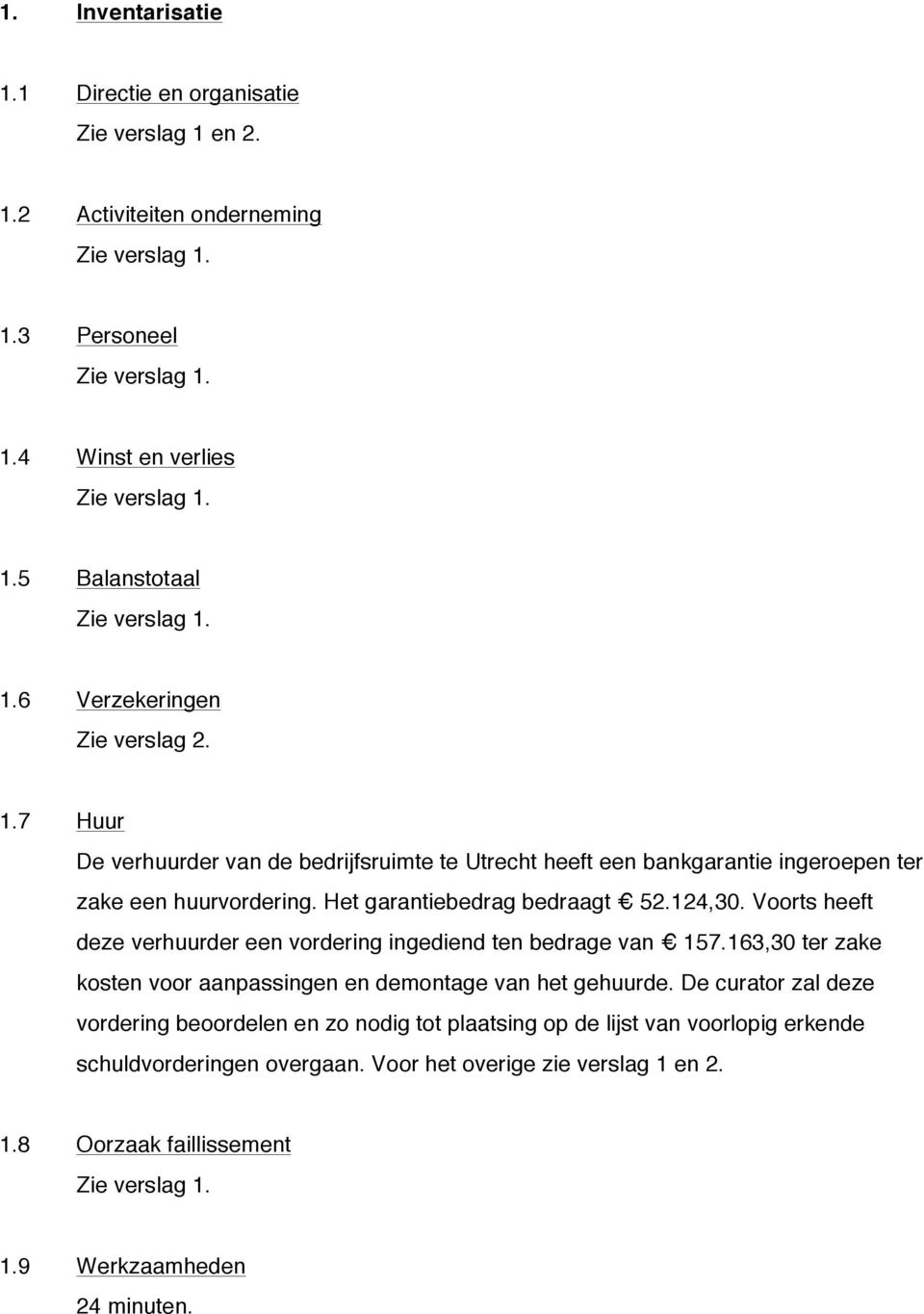 1. Inventarisatie

1.1 Directie en organisatie

Zie verslag 1 en 2.

1.2 Activiteiten onderneming

Zie verslag 1.

1.3 Personeel

Zie verslag 1.

1.4 Winst en verlies

Zie verslag 1.

1.5 Balanstotaal

Zie verslag 1.

1.6 Verzekeringen

Zie verslag 2.

1.7 Huur

De verhuurder van de bedrijfsruimte te Utrecht heeft een bankgarantie ingeroepen ter zake een huurvordering. Het garantiebedrag bedraagt € 52.124,30. Voorts heeft deze verhuurder een vordering ingediend ten bedrage van € 157.163,30 ter zake kosten voor aanpassingen en demontage van het gehuurde. De curator zal deze vordering beoordelen en zo nodig tot plaatsing op de lijst van voorlopig erkende schuldvorderingen overgaan. Voor het overige zie verslag 1 en 2.

1.8 Oorzaak faillissement

Zie verslag 1.

1.9 Werkzaamheden

24 minuten.